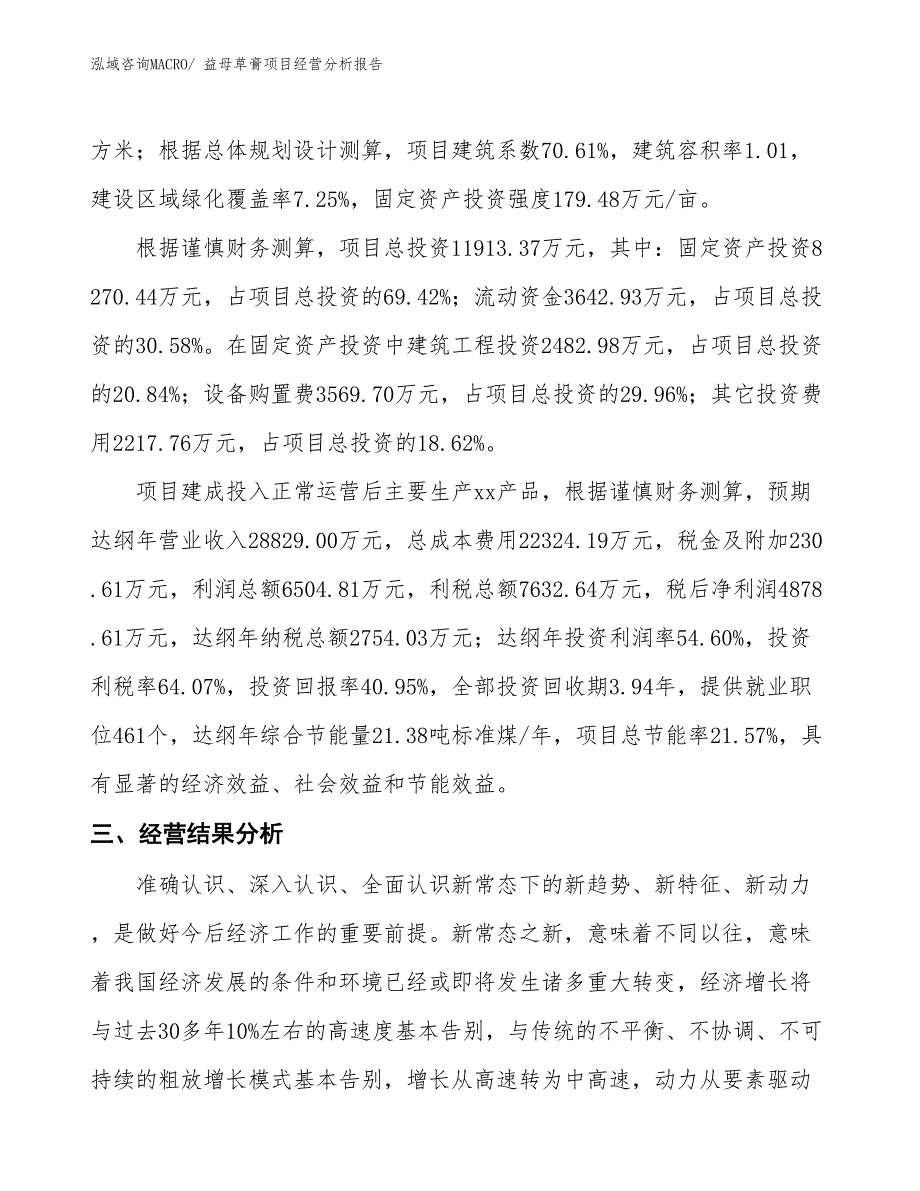 泓域咨询MACRO/ 益母草膏项目经营分析报告

方米；根据总体规划设计测算，项目建筑系数70.61%，建筑容积率1.01，建设区域绿化覆盖率7.25%，固定资产投资强度179.48万元/亩。

根据谨慎财务测算，项目总投资11913.37万元，其中：固定资产投资8270.44万元，占项目总投资的69.42%；流动资金3642.93万元，占项目总投资的30.58%。在固定资产投资中建筑工程投资2482.98万元，占项目总投资的20.84%；设备购置费3569.70万元，占项目总投资的29.96%；其它投资费用2217.76万元，占项目总投资的18.62%。

项目建成投入正常运营后主要生产xx产品，根据谨慎财务测算，预期达纲年营业收入28829.00万元，总成本费用22324.19万元，税金及附加230.61万元，利润总额6504.81万元，利税总额7632.64万元，税后净利润4878.61万元，达纲年纳税总额2754.03万元；达纲年投资利润率54.60%，投资利税率64.07%，投资回报率40.95%，全部投资回收期3.94年，提供就业职位461个，达纲年综合节能量21.38吨标准煤/年，项目总节能率21.57%，具有显著的经济效益、社会效益和节能效益。

三、经营结果分析

准确认识、深入认识、全面认识新常态下的新趋势、新特征、新动力，是做好今后经济工作的重要前提。新常态之新，意味着不同以往，意味着我国经济发展的条件和环境已经或即将发生诸多重大转变，经济增长将与过去30多年10%左右的高速度基本告别，与传统的不平衡、不协调、不可持续的粗放增长模式基本告别，增长从高速转为中高速，动力从要素驱动